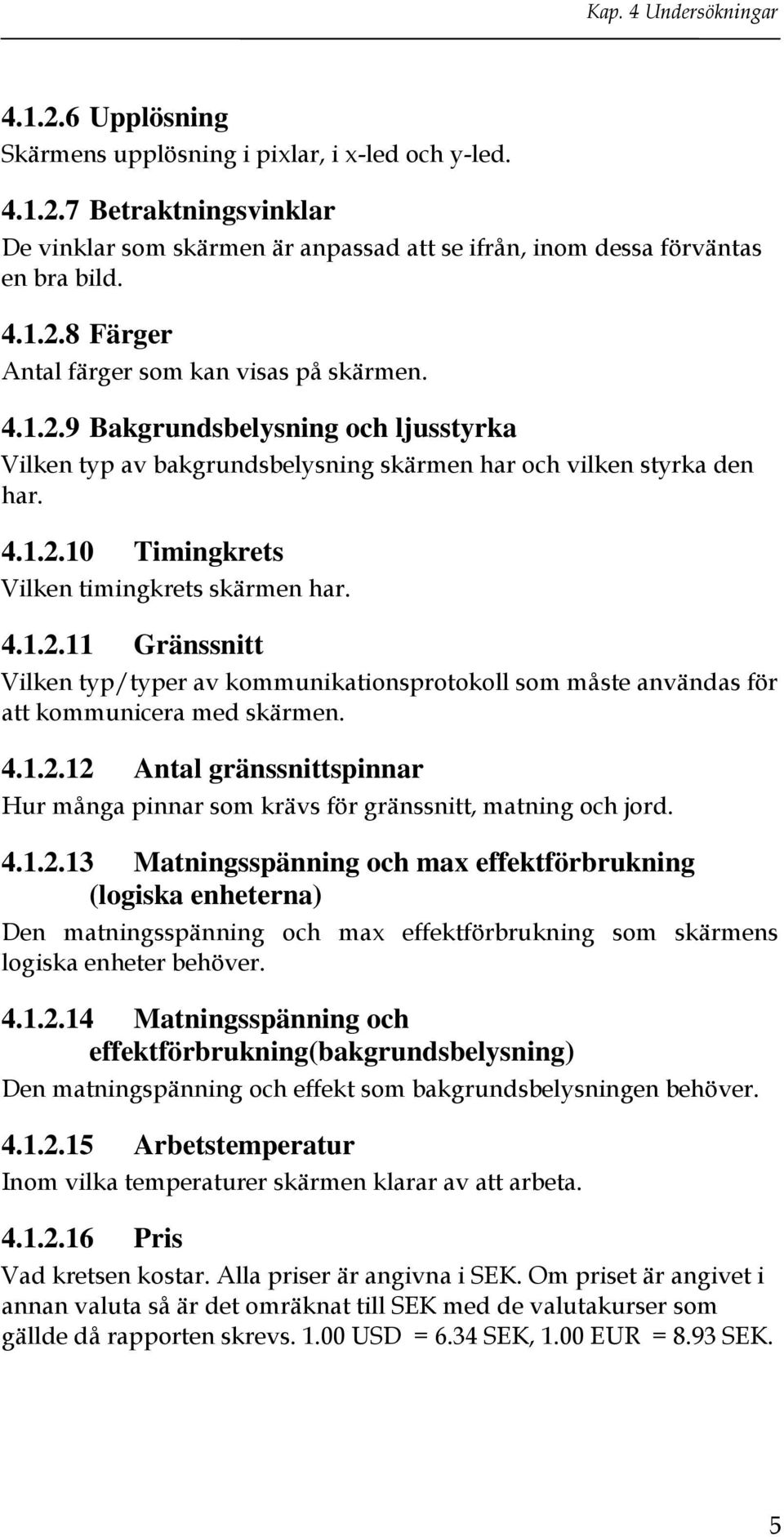 Kap. 4 Undersökningar

4.1.2.6 Upplösning
Skärmens upplösning i pixlar, i x-led och y-led.

4.1.2.7 Betraktningsvinklar
De vinklar som skärmen är anpassad att se ifrån, inom dessa förväntas en bra bild.

4.1.2.8 Färger
Antal färger som kan visas på skärmen.

4.1.2.9 Bakgrundsbelysning och ljusstyrka
Vilken typ av bakgrundsbelysning skärmen har och vilken styrka den har.

4.1.2.10 Timingkrets
Vilken timingkrets skärmen har.

4.1.2.11 Gränssnitt
Vilken typ/typer av kommunikationsprotokoll som måste användas för att kommunicera med skärmen.

4.1.2.12 Antal gränssnittspinnar
Hur många pinnar som krävs för gränssnitt, matning och jord.

4.1.2.13 Matningsspänning och max effektförbrukning (logiska enheterna)
Den matningsspänning och max effektförbrukning som skärmens logiska enheter behöver.

4.1.2.14 Matningsspänning och effektförbrukning(bakgrundsbelysning)
Den matningspänning och effekt som bakgrundsbelysningen behöver.

4.1.2.15 Arbetstemperatur
Inom vilka temperaturer skärmen klarar av att arbeta.

4.1.2.16 Pris
Vad kretsen kostar. Alla priser är angivna i SEK. Om priset är angivet i annan valuta så är det omräknat till SEK med de valutakurser som gällde då rapporten skrevs. 1.00 USD = 6.34 SEK, 1.00 EUR = 8.93 SEK.

5